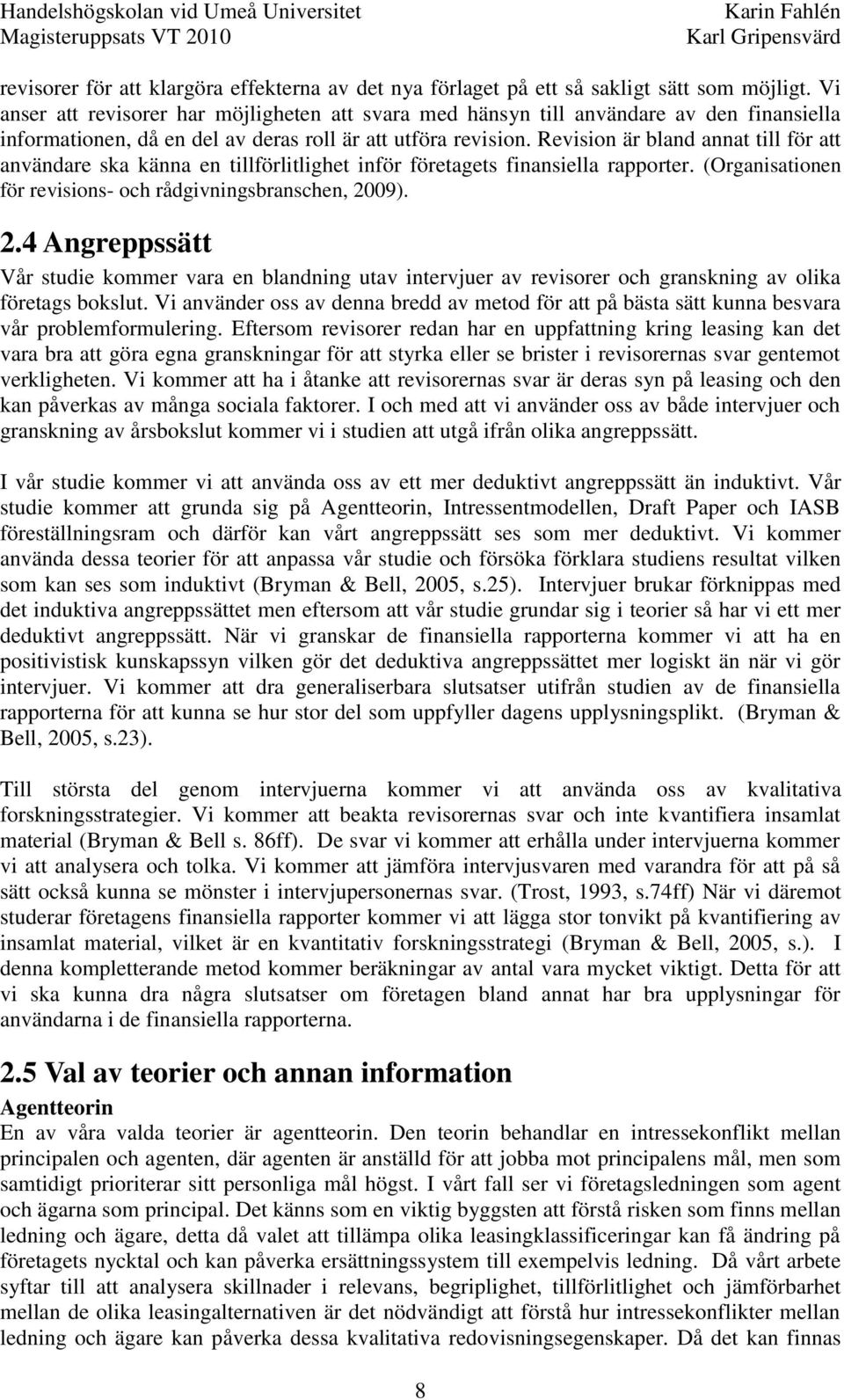 Handelshögskolan vid Umeå Universitet
Magisteruppsats VT 2010

Karin Fahlén
Karl Gripensvärd

revisorer för att klargöra effekterna av det nya förlaget på ett så sakligt sätt som möjligt. Vi anser att revisorer har möjligheten att svara med hänsyn till användare av den finansiella informationen, då en del av deras roll är att utföra revision. Revision är bland annat till för att användare ska känna en tillförlitlighet inför företagets finansiella rapporter. (Organisationen för revisions- och rådgivningsbranschen, 2009).

2.4 Angreppssätt

Vår studie kommer vara en blandning utav intervjuer av revisorer och granskning av olika företags bokslut. Vi använder oss av denna bredd av metod för att på bästa sätt kunna besvara vår problemformulering. Eftersom revisorer redan har en uppfattning kring leasing kan det vara bra att göra egna granskningar för att styrka eller se brister i revisorernas svar gentemot verkligheten. Vi kommer att ha i åtanke att revisorernas svar är deras syn på leasing och den kan påverkas av många sociala faktorer. I och med att vi använder oss av både intervjuer och granskning av årsbokslut kommer vi i studien att utgå ifrån olika angreppssätt.

I vår studie kommer vi att använda oss av ett mer deduktivt angreppssätt än induktivt. Vår studie kommer att grunda sig på Agentteorin, Intressentmodellen, Draft Paper och IASB föreställningsram och därför kan vårt angreppssätt ses som mer deduktivt. Vi kommer använda dessa teorier för att anpassa vår studie och försöka förklara studiens resultat vilken som kan ses som induktivt (Bryman & Bell, 2005, s.25). Intervjuer brukar förknippas med det induktiva angreppssättet men eftersom att vår studie grundar sig i teorier så har vi ett mer deduktivt angreppssätt. När vi granskar de finansiella rapporterna kommer vi att ha en positivistisk kunskapssyn vilken gör det deduktiva angreppssättet mer logiskt än när vi gör intervjuer. Vi kommer att dra generaliserbara slutsatser utifrån studien av de finansiella rapporterna för att kunna se hur stor del som uppfyller dagens upplysningsplikt. (Bryman & Bell, 2005, s.23).

Till största del genom intervjuerna kommer vi att använda oss av kvalitativa forskningsstrategier. Vi kommer att beakta revisorernas svar och inte kvantifiera insamlat material (Bryman & Bell s. 86ff). De svar vi kommer att erhålla under intervjuerna kommer vi att analysera och tolka. Vi kommer att jämföra intervjusvaren med varandra för att på så sätt också kunna se mönster i intervjupersonernas svar. (Trost, 1993, s.74ff) När vi däremot studerar företagens finansiella rapporter kommer vi att lägga stor tonvikt på kvantifiering av insamlat material, vilket är en kvantitativ forskningsstrategi (Bryman & Bell, 2005, s.). I denna kompletterande metod kommer beräkningar av antal vara mycket viktigt. Detta för att vi ska kunna dra några slutsatser om företagen bland annat har bra upplysningar för användarna i de finansiella rapporterna.

2.5 Val av teorier och annan information

Agentteorin
En av våra valda teorier är agentteorin. Den teorin behandlar en intressekonflikt mellan principalen och agenten, där agenten är anställd för att jobba mot principalens mål, men som samtidigt prioriterar sitt personliga mål högst. I vårt fall ser vi företagsledningen som agent och ägarna som principal. Det känns som en viktig byggsten att förstå risken som finns mellan ledning och ägare, detta då valet att tillämpa olika leasingklassificeringar kan få ändring på företagets nycktal och kan påverka ersättningssystem till exempelvis ledning. Då vårt arbete syftar till att analysera skillnader i relevans, begriplighet, tillförlitlighet och jämförbarhet mellan de olika leasingalternativen är det nödvändigt att förstå hur intressekonflikter mellan ledning och ägare kan påverka dessa kvalitativa redovisningsegenskaper. Då det kan finnas

8